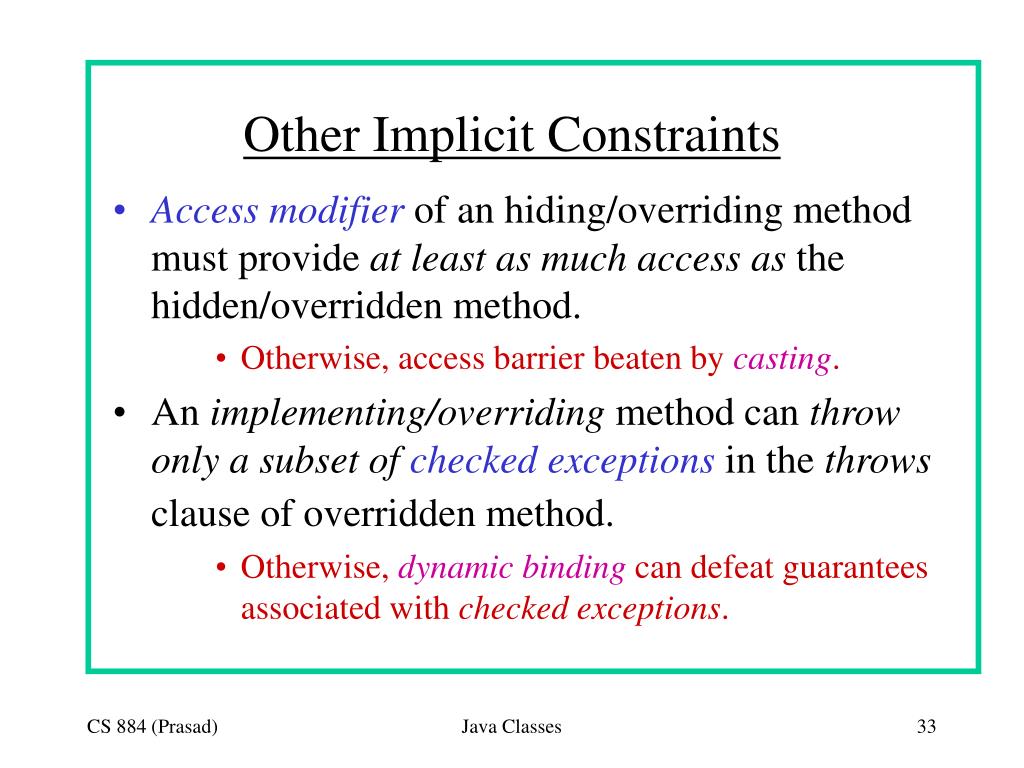 Other Implicit Constraints

• Access modifier of an hiding/overriding method must provide at least as much access as the hidden/overridden method.

• Otherwise, access barrier beaten by casting.

• An implementing/overriding method can throw only a subset of checked exceptions in the throws clause of overridden method.

• Otherwise, dynamic binding can defeat guarantees associated with checked exceptions.

CS 884 (Prasad)

Java Classes

33